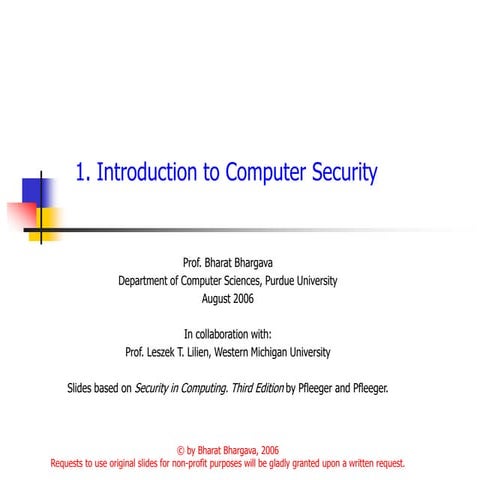 1. Introduction to Computer Security

Prof. Bharat Bhargava
Department of Computer Sciences, Purdue University
August 2006

In collaboration with:
Prof. Leszek T. Lilien, Western Michigan University

Slides based on Security in Computing. Third Edition by Pfleeger and Pfleeger.

© by Bharat Bhargava, 2006
Requests to use original slides for non-profit purposes will be gladly granted upon a written request.